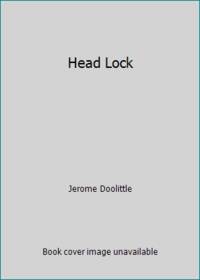 Head Lock

Jerome Doolittle

Book cover image unavailable